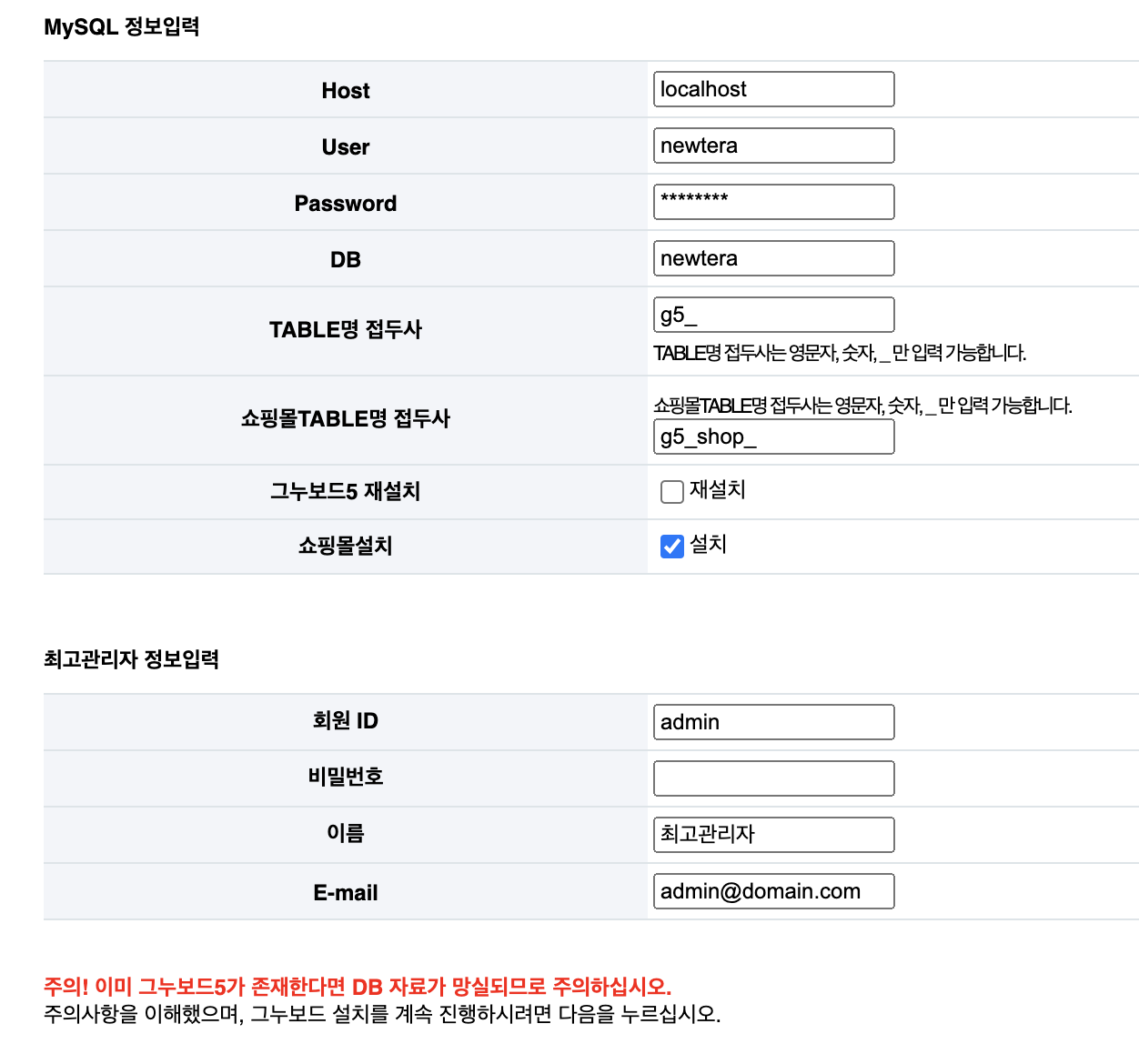 MySQL 정보입력

| Host | localhost |
|---|---|
| User | newtera |
| Password | ******** |
| DB | newtera |
| TABLE명 접두사 | g5_ TABLE명 접두사는 영문자, 숫자, _ 만 입력 가능합니다. |
| 쇼핑몰TABLE명 접두사 | 쇼핑몰TABLE명 접두사는 영문자, 숫자, _ 만 입력 가능합니다. g5_shop_ |
| 그누보드5 재설치 | 재설치 |
| 쇼핑몰설치 | 설치 |

최고관리자 정보입력

| 회원 ID | admin |
|---|---|
| 비밀번호 | |
| 이름 | 최고관리자 |
| E-mail | admin@domain.com |

주의! 이미 그누보드5가 존재한다면 DB 자료가 망실되므로 주의하십시오.
주의사항을 이해했으며, 그누보드 설치를 계속 진행하시려면 다음을 누르십시오.